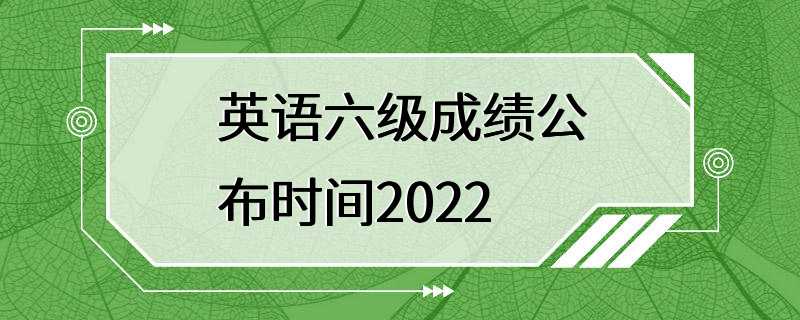 英语六级成绩公布时间2022